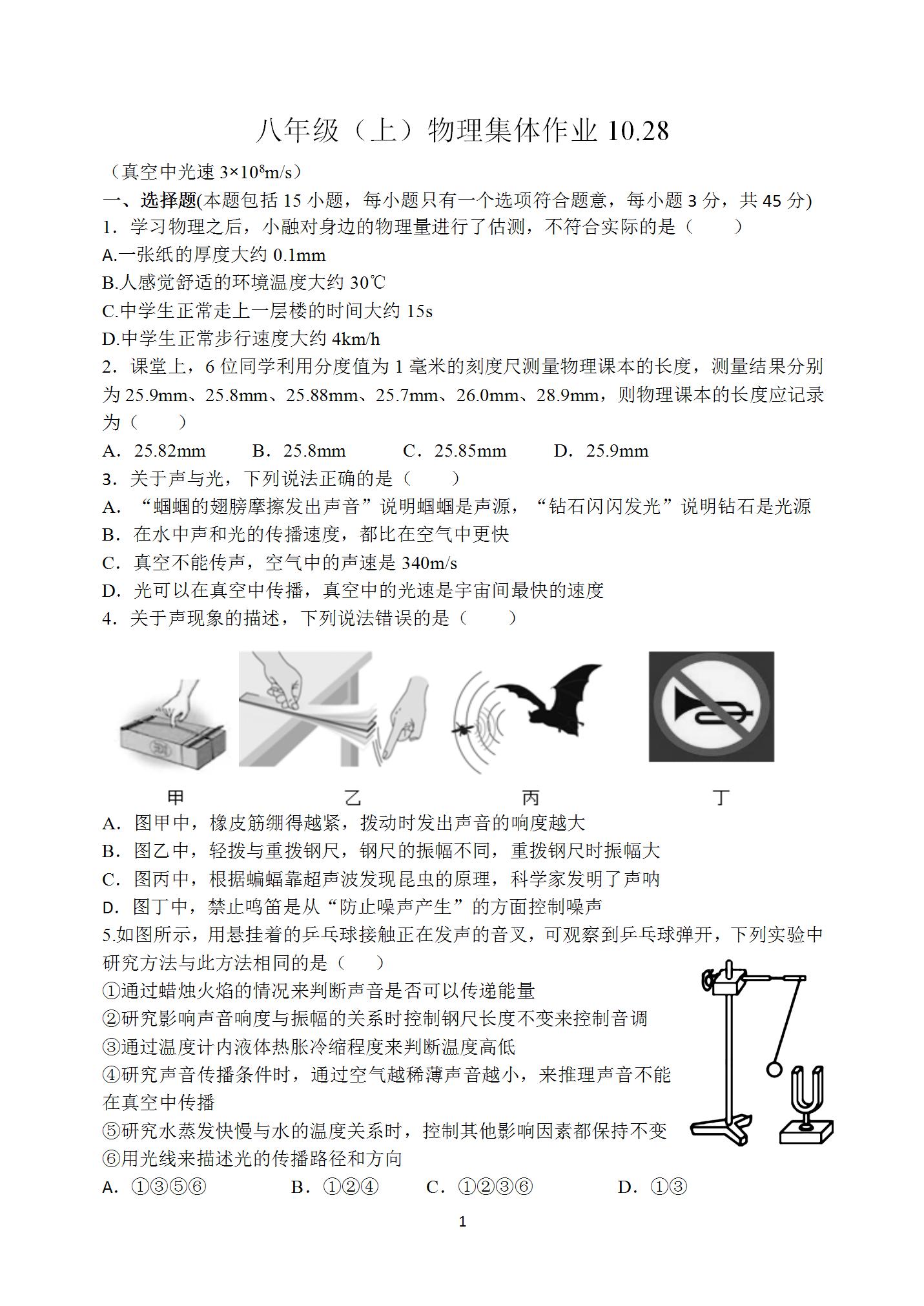 八年级（上）物理集体作业 10.28

（真空中光速 $3\times10^8$m/s）

一、选择题(本题包括 15 小题，每小题只有一个选项符合题意，每小题 3 分，共 45 分)

1．学习物理之后，小融对身边的物理量进行了估测，不符合实际的是（　　）

A.一张纸的厚度大约 0.1mm

B.人感觉舒适的环境温度大约 30℃

C.中学生正常走上一层楼的时间大约 15s

D.中学生正常步行速度大约 4km/h

2．课堂上，6 位同学利用分度值为 1 毫米的刻度尺测量物理课本的长度，测量结果分别为 25.9mm、25.8mm、25.88mm、25.7mm、26.0mm、28.9mm，则物理课本的长度应记录为（　　）

A．25.82mm　　B．25.8mm　　C．25.85mm　　D．25.9mm

3．关于声与光，下列说法正确的是（　　）

A．“蝈蝈的翅膀摩擦发出声音”说明蝈蝈是声源，“钻石闪闪发光”说明钻石是光源

B．在水中声和光的传播速度，都比在空气中更快

C．真空不能传声，空气中的声速是 340m/s

D．光可以在真空中传播，真空中的光速是宇宙间最快的速度

4．关于声现象的描述，下列说法错误的是（　　）

甲　　乙　　丙　　丁

A．图甲中，橡皮筋绷得越紧，拨动时发出声音的响度越大

B．图乙中，轻拨与重拨钢尺，钢尺的振幅不同，重拨钢尺时振幅大

C．图丙中，根据蝙蝠靠超声波发现昆虫的原理，科学家发明了声呐

D．图丁中，禁止鸣笛是从“防止噪声产生”的方面控制噪声

5.如图所示，用悬挂着的乒乓球接触正在发声的音叉，可观察到乒乓球弹开，下列实验中研究方法与此方法相同的是（　　）

①通过蜡烛火焰的情况来判断声音是否可以传递能量

②研究影响声音响度与振幅的关系时控制钢尺长度不变来控制音调

③通过温度计内液体热胀冷缩程度来判断温度高低

④研究声音传播条件时，通过空气越稀薄声音越小，来推理声音不能在真空中传播

⑤研究水蒸发快慢与水的温度关系时，控制其他影响因素都保持不变

⑥用光线来描述光的传播路径和方向

A．①③⑤⑥　　B．①②④　　C．①②③⑥　　D．①③

1